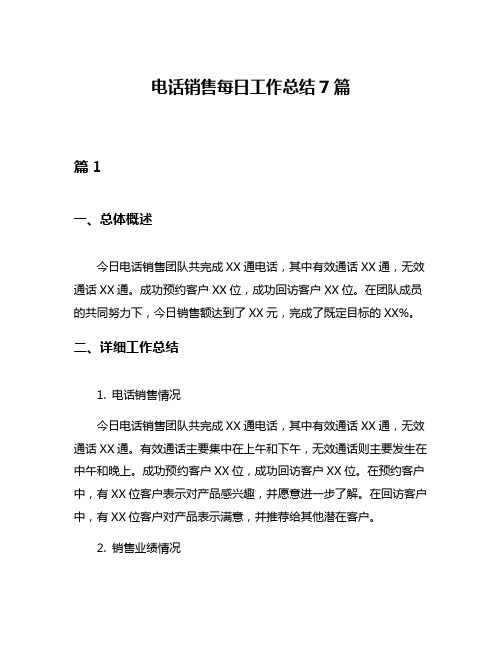 电话销售每日工作总结 7 篇

篇 1

一、总体概述

今日电话销售团队共完成 XX 通电话，其中有效通话 XX 通，无效通话 XX 通。成功预约客户 XX 位，成功回访客户 XX 位。在团队成员的共同努力下，今日销售额达到了 XX 元，完成了既定目标的 XX%。

二、详细工作总结

1. 电话销售情况

今日电话销售团队共完成 XX 通电话，其中有效通话 XX 通，无效通话 XX 通。有效通话主要集中在上午和下午，无效通话则主要发生在中午和晚上。成功预约客户 XX 位，成功回访客户 XX 位。在预约客户中，有 XX 位客户表示对产品感兴趣，并愿意进一步了解。在回访客户中，有 XX 位客户对产品表示满意，并推荐给其他潜在客户。

2. 销售业绩情况